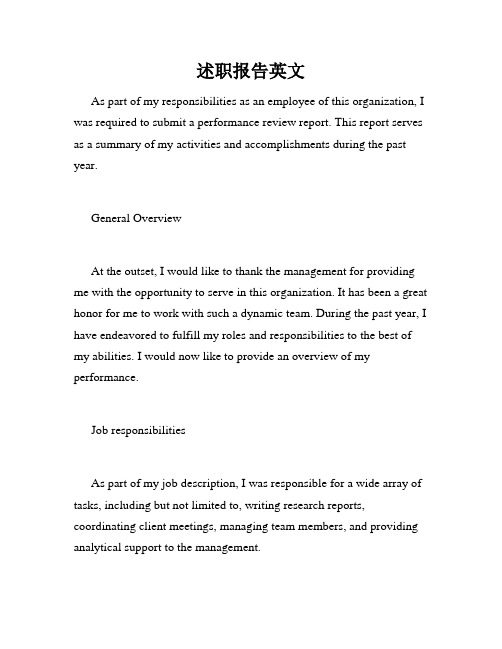 述职报告英文

As part of my responsibilities as an employee of this organization, I was required to submit a performance review report. This report serves as a summary of my activities and accomplishments during the past year.

General Overview

At the outset, I would like to thank the management for providing me with the opportunity to serve in this organization. It has been a great honor for me to work with such a dynamic team. During the past year, I have endeavored to fulfill my roles and responsibilities to the best of my abilities. I would now like to provide an overview of my performance.

Job responsibilities

As part of my job description, I was responsible for a wide array of tasks, including but not limited to, writing research reports, coordinating client meetings, managing team members, and providing analytical support to the management.